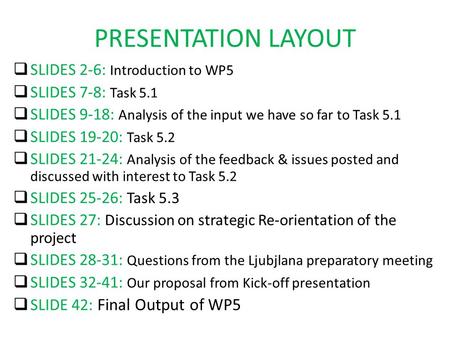 PRESENTATION LAYOUT

❑ SLIDES 2-6: Introduction to WP5

❑ SLIDES 7-8: Task 5.1

❑ SLIDES 9-18: Analysis of the input we have so far to Task 5.1

❑ SLIDES 19-20: Task 5.2

❑ SLIDES 21-24: Analysis of the feedback & issues posted and discussed with interest to Task 5.2

❑ SLIDES 25-26: Task 5.3

❑ SLIDES 27: Discussion on strategic Re-orientation of the project

❑ SLIDES 28-31: Questions from the Ljubjlana preparatory meeting

❑ SLIDES 32-41: Our proposal from Kick-off presentation

❑ SLIDE 42: Final Output of WP5